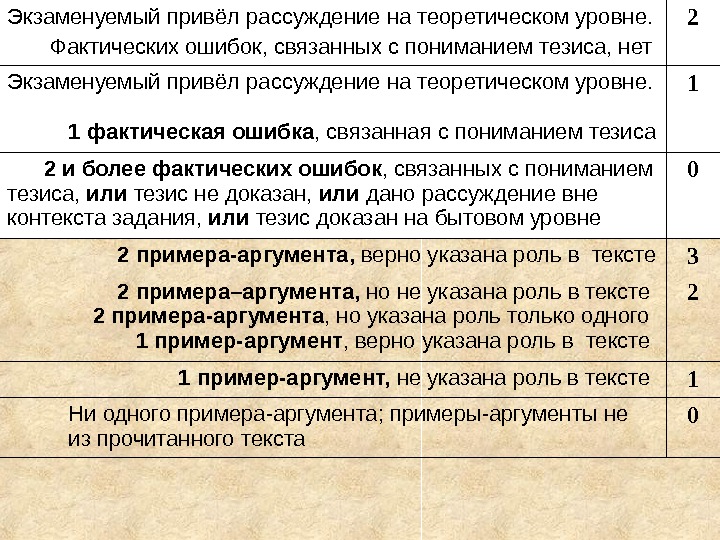 | Экзаменуемый привёл рассуждение на теоретическом уровне. Фактических ошибок, связанных с пониманием тезиса, нет | 2 |
|---|---|
| Экзаменуемый привёл рассуждение на теоретическом уровне. 1 фактическая ошибка, связанная с пониманием тезиса | 1 |
| 2 и более фактических ошибок, связанных с пониманием тезиса, или тезис не доказан, или дано рассуждение вне контекста задания, или тезис доказан на бытовом уровне | 0 |
| 2 примера-аргумента, верно указана роль в тексте | 3 |
| 2 примера–аргумента, но не указана роль в тексте 2 примера-аргумента, но указана роль только одного 1 пример-аргумент, верно указана роль в тексте | 2 |
| 1 пример-аргумент, не указана роль в тексте | 1 |
| Ни одного примера-аргумента; примеры-аргументы не из прочитанного текста | 0 |